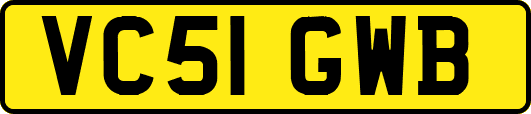 VC51 GWB